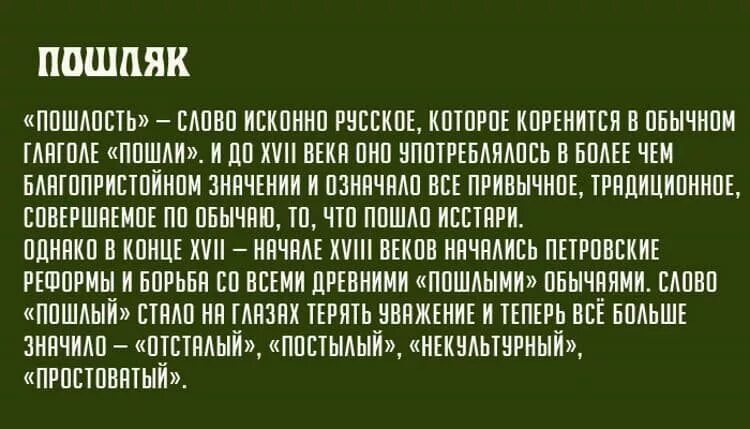 ПОШЛЯК

«ПОШЛОСТЬ» — СЛОВО ИСКОННО РУССКОЕ, КОТОРОЕ КОРЕНИТСЯ В ОБЫЧНОМ ГЛАГОЛЕ «ПОШЛИ». И ДО XVII ВЕКА ОНО УПОТРЕБЛЯЛОСЬ В БОЛЕЕ ЧЕМ БЛАГОПРИСТОЙНОМ ЗНАЧЕНИИ И ОЗНАЧАЛО ВСЕ ПРИВЫЧНОЕ, ТРАДИЦИОННОЕ, СОВЕРШАЕМОЕ ПО ОБЫЧАЮ, ТО, ЧТО ПОШЛО ИССТАРИ.
ОДНАКО В КОНЦЕ XVII — НАЧАЛЕ XVIII ВЕКОВ НАЧАЛИСЬ ПЕТРОВСКИЕ РЕФОРМЫ И БОРЬБА СО ВСЕМИ ДРЕВНИМИ «ПОШЛЫМИ» ОБЫЧАЯМИ. СЛОВО «ПОШЛЫЙ» СТАЛО НА ГЛАЗАХ ТЕРЯТЬ УВАЖЕНИЕ И ТЕПЕРЬ ВСЁ БОЛЬШЕ ЗНАЧИЛО — «ОТСТАЛЫЙ», «ПОСТЫЛЫЙ», «НЕКУЛЬТУРНЫЙ», «ПРОСТОВАТЫЙ».